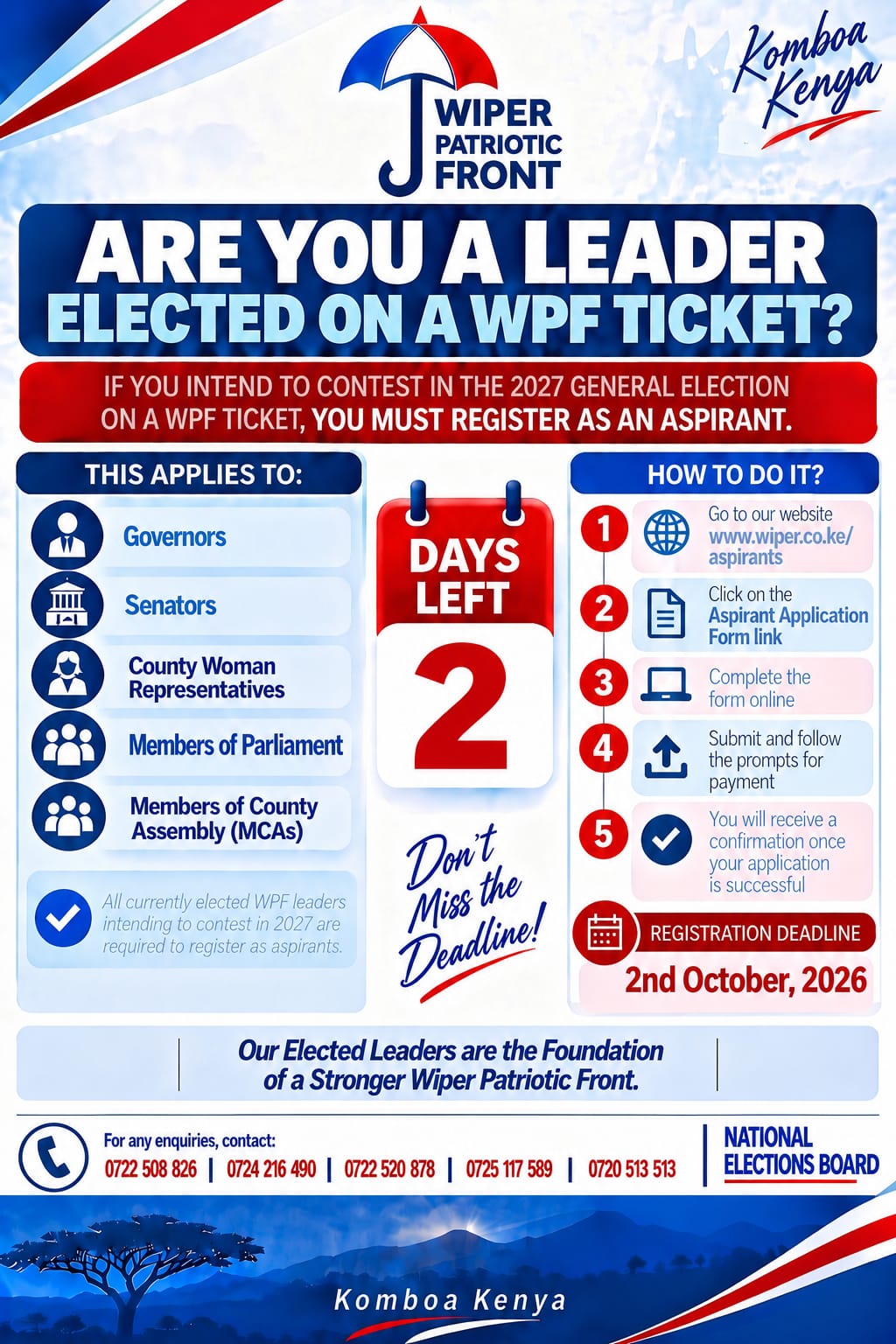 WIPER PATRIOTIC FRONT

Komboa Kenya

ARE YOU A LEADER ELECTED ON A WPF TICKET?

IF YOU INTEND TO CONTEST IN THE 2027 GENERAL ELECTION ON A WPF TICKET, YOU MUST REGISTER AS AN ASPIRANT.

THIS APPLIES TO:

Governors

Senators

County Woman Representatives

Members of Parliament

Members of County Assembly (MCAs)

All currently elected WPF leaders intending to contest in 2027 are required to register as aspirants.

DAYS LEFT

2

Don't Miss the Deadline!

HOW TO DO IT?

1 Go to our website www.wiper.co.ke/aspirants

2 Click on the Aspirant Application Form link

3 Complete the form online

4 Submit and follow the prompts for payment

5 You will receive a confirmation once your application is successful

REGISTRATION DEADLINE

2nd October, 2026

Our Elected Leaders are the Foundation of a Stronger Wiper Patriotic Front.

For any enquiries, contact:

0722 508 826 | 0724 216 490 | 0722 520 878 | 0725 117 589 | 0720 513 513

NATIONAL ELECTIONS BOARD

Komboa Kenya